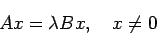 $Ax = \lambda Bx, \quad x \neq 0$